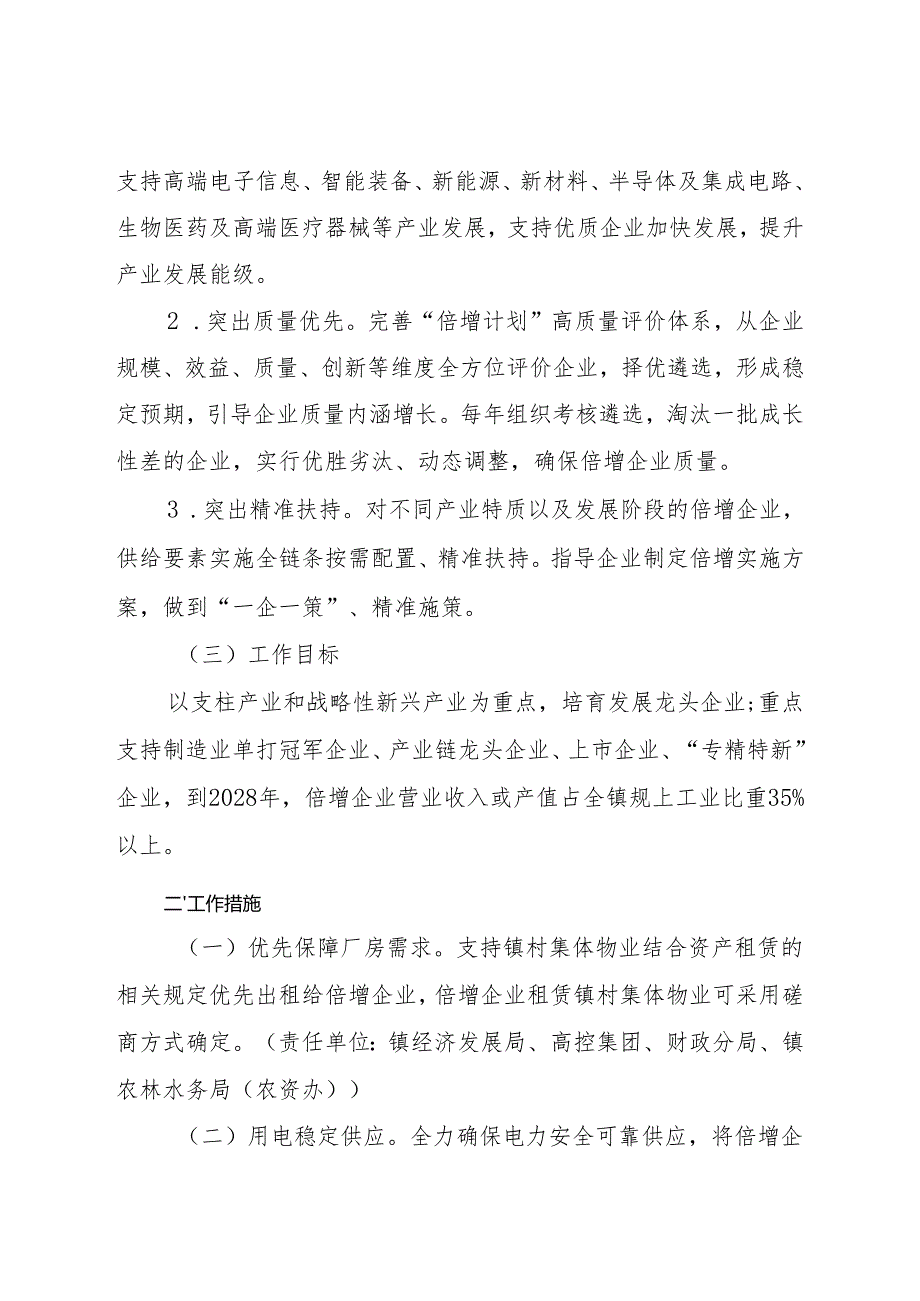 支持高端电子信息、智能装备、新能源、新材料、半导体及集成电路、生物医药及高端医疗器械等产业发展，支持优质企业加快发展，提升产业发展能级。

2．突出质量优先。完善“倍增计划”高质量评价体系，从企业规模、效益、质量、创新等维度全方位评价企业，择优遴选，形成稳定预期，引导企业质量内涵增长。每年组织考核遴选，淘汰一批成长性差的企业，实行优胜劣汰、动态调整，确保倍增企业质量。

3．突出精准扶持。对不同产业特质以及发展阶段的倍增企业，供给要素实施全链条按需配置、精准扶持。指导企业制定倍增实施方案，做到“一企一策”、精准施策。

（三）工作目标

以支柱产业和战略性新兴产业为重点，培育发展龙头企业；重点支持制造业单打冠军企业、产业链龙头企业、上市企业、“专精特新”企业，到2028年，倍增企业营业收入或产值占全镇规上工业比重35%以上。

二'工作措施

（一）优先保障厂房需求。支持镇村集体物业结合资产租赁的相关规定优先出租给倍增企业，倍增企业租赁镇村集体物业可采用磋商方式确定。（责任单位：镇经济发展局、高控集团、财政分局、镇农林水务局（农资办））

（二）用电稳定供应。全力确保电力安全可靠供应，将倍增企